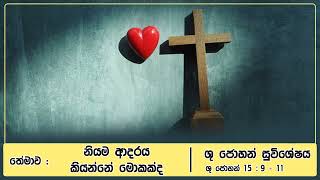 තේමාව : නියම ආදරය කියන්නේ මොකක්ද

ශු ජොහන් සුවිශේෂය
ශු ජොහන් 15 : 9 - 11